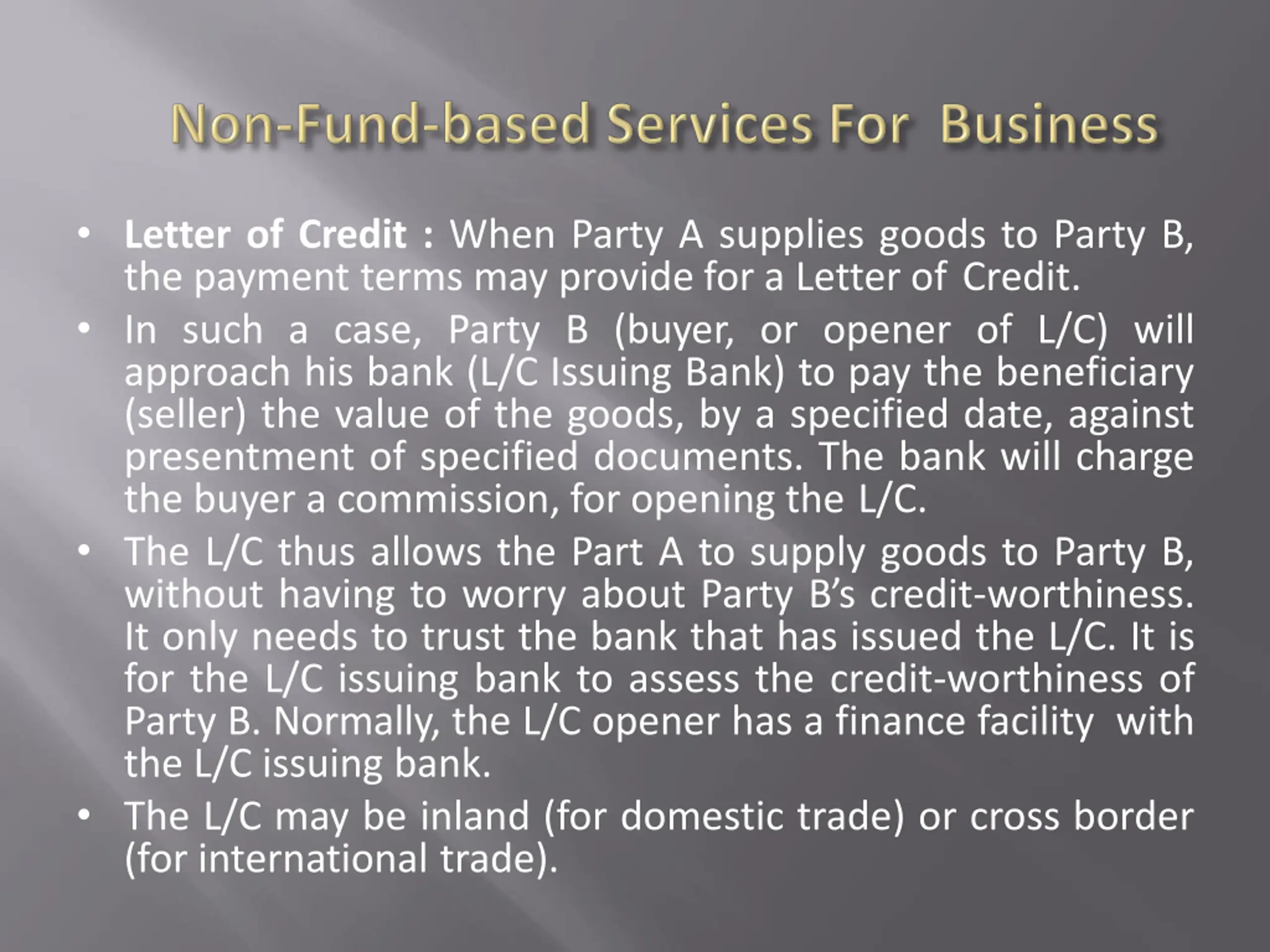 Non-Fund-based Services For Business

• Letter of Credit : When Party A supplies goods to Party B, the payment terms may provide for a Letter of Credit.
• In such a case, Party B (buyer, or opener of L/C) will approach his bank (L/C Issuing Bank) to pay the beneficiary (seller) the value of the goods, by a specified date, against presentment of specified documents. The bank will charge the buyer a commission, for opening the L/C.
• The L/C thus allows the Part A to supply goods to Party B, without having to worry about Party B's credit-worthiness. It only needs to trust the bank that has issued the L/C. It is for the L/C issuing bank to assess the credit-worthiness of Party B. Normally, the L/C opener has a finance facility with the L/C issuing bank.
• The L/C may be inland (for domestic trade) or cross border (for international trade).